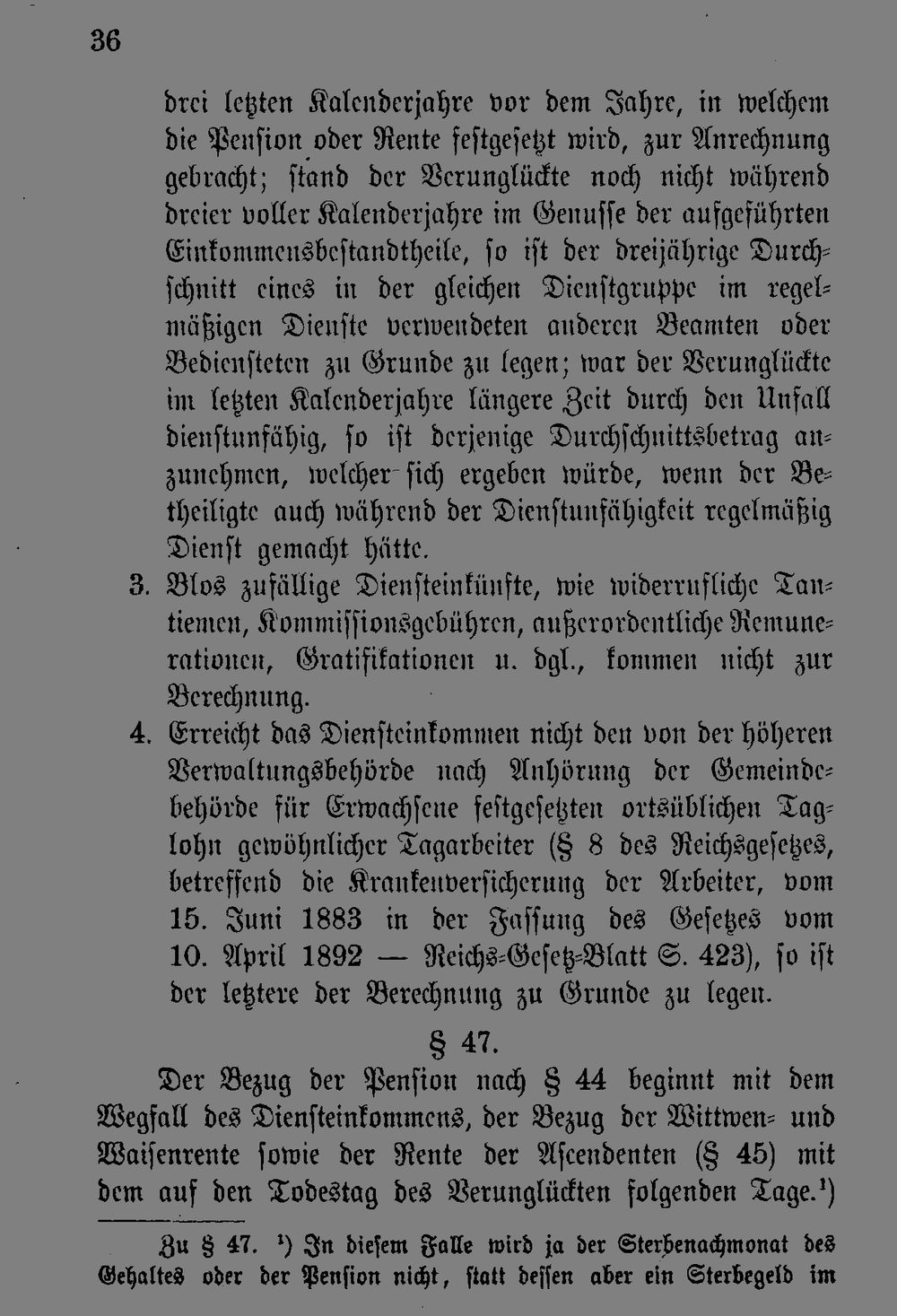 36

drei letzten Kalenderjahre vor dem Jahre, in welchem die Pension oder Rente festgesetzt wird, zur Anrechnung gebracht; stand der Verunglückte noch nicht während dreier voller Kalenderjahre im Genusse der aufgeführten Einkommensbestandtheile, so ist der dreijährige Durchschnitt eines in der gleichen Dienstgruppe im regelmäßigen Dienste verwendeten anderen Beamten oder Bediensteten zu Grunde zu legen; war der Verunglückte im letzten Kalenderjahre längere Zeit durch den Unfall dienstunfähig, so ist derjenige Durchschnittsbetrag anzunehmen, welcher sich ergeben würde, wenn der Betheiligte auch während der Dienstunfähigkeit regelmäßig Dienst gemacht hätte.

3. Blos zufällige Diensteinkünfte, wie widerrufliche Tantiemen, Kommissionsgebühren, außerordentliche Remunerationen, Gratifikationen u. dgl., kommen nicht zur Berechnung.

4. Erreicht das Diensteinkommen nicht den von der höheren Verwaltungsbehörde nach Anhörung der Gemeindebehörde für Erwachsene festgesetzten ortsüblichen Taglohn gewöhnlicher Tagarbeiter (§ 8 des Reichsgesetzes, betreffend die Krankenversicherung der Arbeiter, vom 15. Juni 1883 in der Fassung des Gesetzes vom 10. April 1892 — Reichs-Gesetz-Blatt S. 423), so ist der letztere der Berechnung zu Grunde zu legen.

§ 47.

Der Bezug der Pension nach § 44 beginnt mit dem Wegfall des Diensteinkommens, der Bezug der Wittwen- und Waisenrente sowie der Rente der Ascendenten (§ 45) mit dem auf den Todestag des Verunglückten folgenden Tage.$^{1}$)

Zu § 47. $^{1}$) In diesem Falle wird ja der Sterbenachmonat des Gehaltes oder der Pension nicht, statt dessen aber ein Sterbegeld im